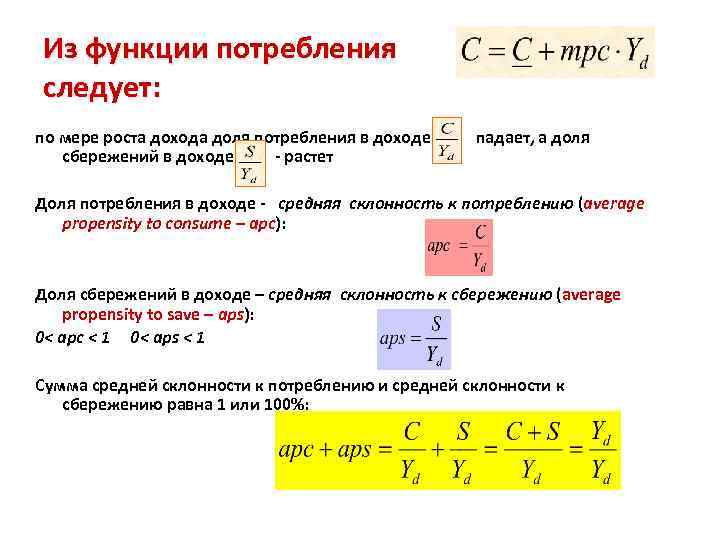 Из функции потребления следует:

$C = \underline{C} + mpc \cdot Y_d$

по мере роста дохода доля потребления в доходе $\frac{C}{Y_d}$ падает, а доля сбережений в доходе $\frac{S}{Y_d}$ - растет

Доля потребления в доходе - средняя склонность к потреблению (average propensity to consume – apc):

$apc = \frac{C}{Y_d}$

Доля сбережений в доходе – средняя склонность к сбережению (average propensity to save – aps):

0< apc < 1 0< aps < 1

$aps = \frac{S}{Y_d}$

Сумма средней склонности к потреблению и средней склонности к сбережению равна 1 или 100%:

$apc + aps = \frac{C}{Y_d} + \frac{S}{Y_d} = \frac{C+S}{Y_d} = \frac{Y_d}{Y_d}$